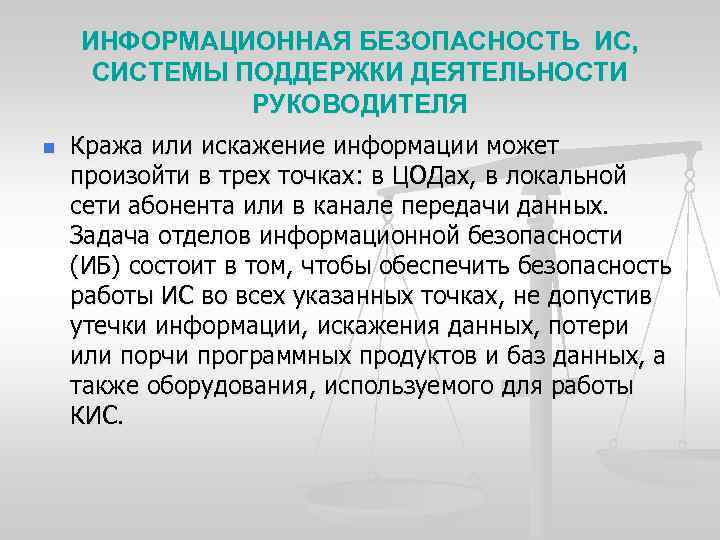 ИНФОРМАЦИОННАЯ БЕЗОПАСНОСТЬ ИС, СИСТЕМЫ ПОДДЕРЖКИ ДЕЯТЕЛЬНОСТИ РУКОВОДИТЕЛЯ

Кража или искажение информации может произойти в трех точках: в ЦОДах, в локальной сети абонента или в канале передачи данных. Задача отделов информационной безопасности (ИБ) состоит в том, чтобы обеспечить безопасность работы ИС во всех указанных точках, не допустив утечки информации, искажения данных, потери или порчи программных продуктов и баз данных, а также оборудования, используемого для работы КИС.